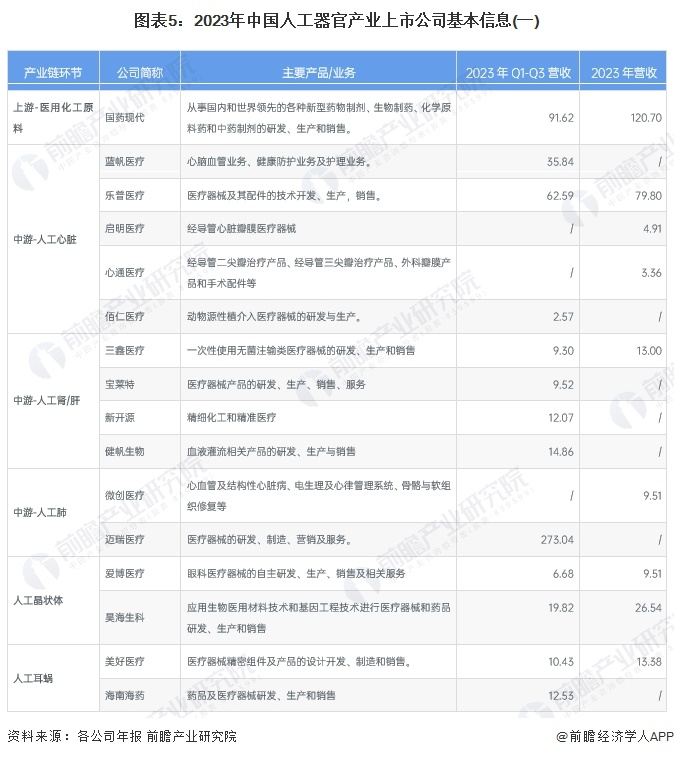 图表5：2023年中国人工器官产业上市公司基本信息(一)

| 产业链环节 | 公司简称 | 主要产品/业务 | 2023 年 Q1-Q3 营收 | 2023 年营收 |
|---|---|---|---|---|
| 上游-医用化工原料 | 国药现代 | 从事国内和世界领先的各种新型药物制剂、生物制药、化学原料药和中药制剂的研发、生产和销售。 | 91.62 | 120.70 |
| 中游-人工心脏 | 蓝帆医疗 | 心脑血管业务、健康防护业务及护理业务。 | 35.84 | / |
| | 乐普医疗 | 医疗器械及其配件的技术开发、生产，销售。 | 62.59 | 79.80 |
| | 启明医疗 | 经导管心脏瓣膜医疗器械 | / | 4.91 |
| | 心通医疗 | 经导管二尖瓣治疗产品、经导管三尖瓣治疗产品、外科瓣膜产品和手术配件等 | / | 3.36 |
| | 佰仁医疗 | 动物源性植介入医疗器械的研发与生产。 | 2.57 | / |
| 中游-人工肾/肝 | 三鑫医疗 | 一次性使用无菌注输类医疗器械的研发、生产和销售 | 9.30 | 13.00 |
| | 宝莱特 | 医疗器械产品的研发、生产、销售、服务 | 9.52 | / |
| | 新开源 | 精细化工和精准医疗 | 12.07 | / |
| | 健帆生物 | 血液灌流相关产品的研发、生产与销售 | 14.86 | / |
| 中游-人工肺 | 微创医疗 | 心血管及结构性心脏病、电生理及心律管理系统、骨骼与软组织修复等 | / | 9.51 |
| | 迈瑞医疗 | 医疗器械的研发、制造、营销及服务。 | 273.04 | / |
| 人工晶状体 | 爱博医疗 | 眼科医疗器械的自主研发、生产、销售及相关服务 | 6.68 | 9.51 |
| | 昊海生科 | 应用生物医用材料技术和基因工程技术进行医疗器械和药品研发、生产和销售 | 19.82 | 26.54 |
| 人工耳蜗 | 美好医疗 | 医疗器械精密组件及产品的设计开发、制造和销售。 | 10.43 | 13.38 |
| | 海南海药 | 药品及医疗器械研发、生产和销售 | 12.53 | / |

资料来源：各公司年报 前瞻产业研究院

@前瞻经济学人APP